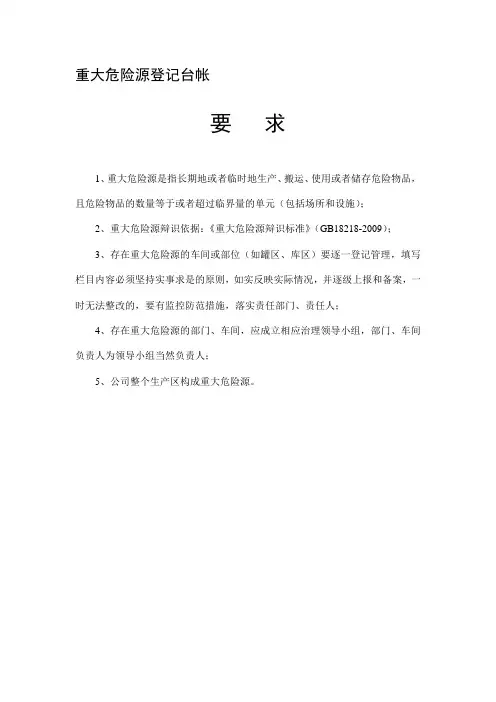 重大危险源登记台帐

要　求

1、重大危险源是指长期地或者临时地生产、搬运、使用或者储存危险物品，且危险物品的数量等于或者超过临界量的单元（包括场所和设施）；

2、重大危险源辩识依据：《重大危险源辩识标准》（GB18218-2009）；

3、存在重大危险源的车间或部位（如罐区、库区）要逐一登记管理，填写栏目内容必须坚持实事求是的原则，如实反映实际情况，并逐级上报和备案，一时无法整改的，要有监控防范措施，落实责任部门、责任人；

4、存在重大危险源的部门、车间，应成立相应治理领导小组，部门、车间负责人为领导小组当然负责人；

5、公司整个生产区构成重大危险源。